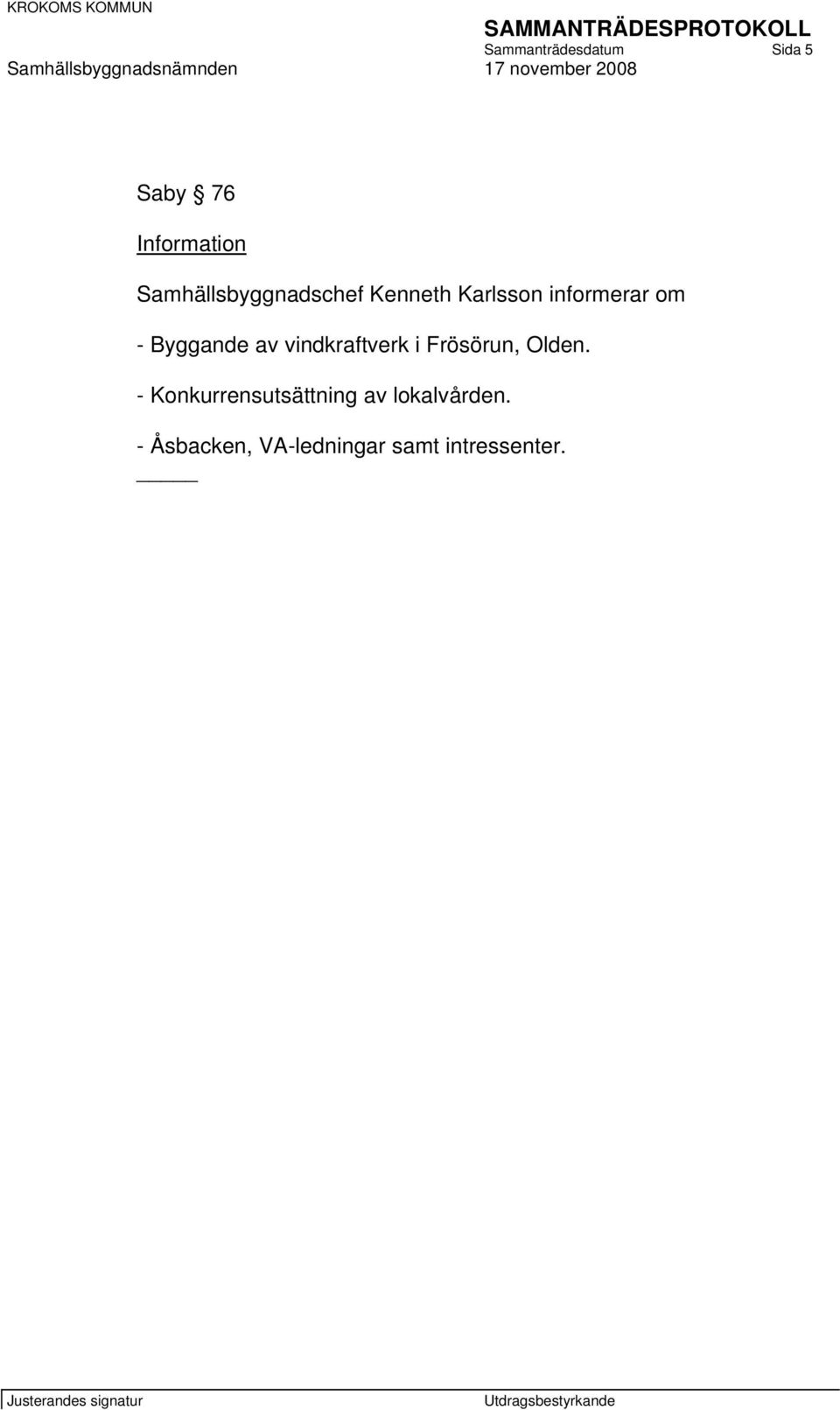 KROKOMS KOMMUN

SAMMANTRÄDESPROTOKOLL

Sammanträdesdatum Sida 5

Samhällsbyggnadsnämnden 17 november 2008

Saby § 76

Information

Samhällsbyggnadschef Kenneth Karlsson informerar om

- Byggande av vindkraftverk i Frösörun, Olden.

- Konkurrensutsättning av lokalvården.

- Åsbacken, VA-ledningar samt intressenter.

Justerandes signatur Utdragsbestyrkande